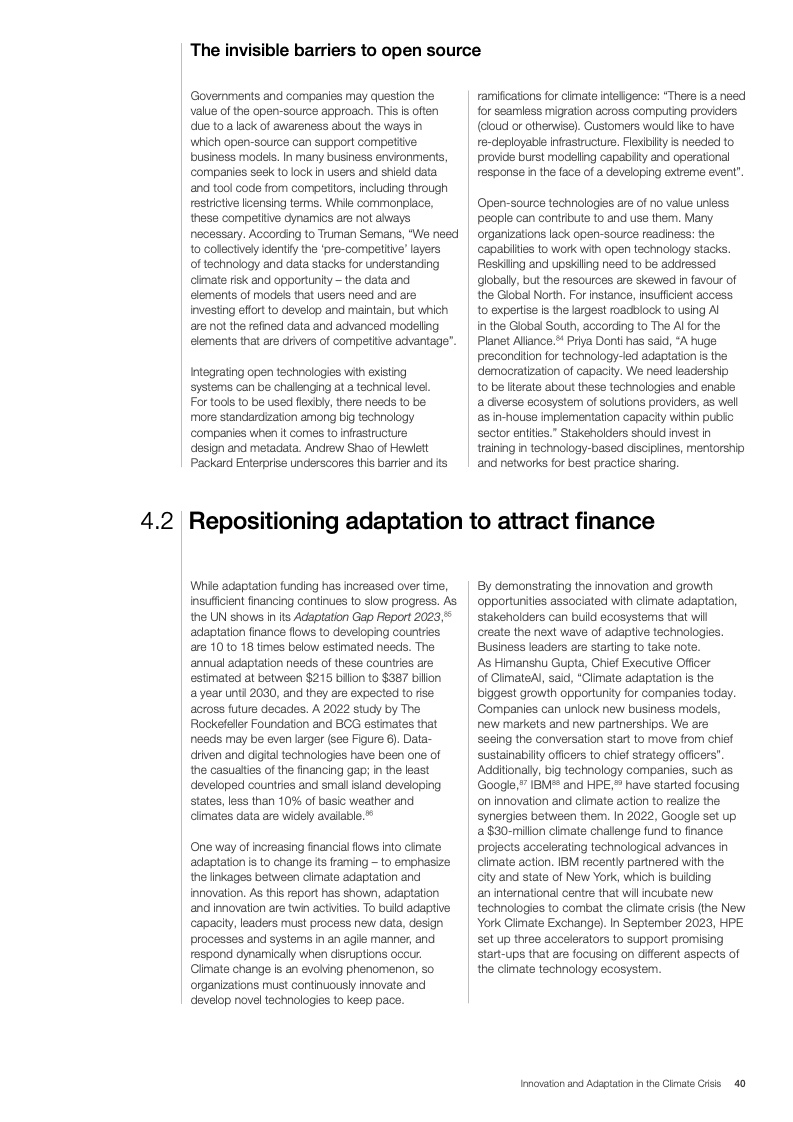 The invisible barriers to open source

Governments and companies may question the value of the open-source approach. This is often due to a lack of awareness about the ways in which open-source can support competitive business models. In many business environments, companies seek to lock in users and shield data and tool code from competitors, including through restrictive licensing terms. While commonplace, these competitive dynamics are not always necessary. According to Truman Semans, "We need to collectively identify the 'pre-competitive' layers of technology and data stacks for understanding climate risk and opportunity – the data and elements of models that users need and are investing effort to develop and maintain, but which are not the refined data and advanced modelling elements that are drivers of competitive advantage".

Integrating open technologies with existing systems can be challenging at a technical level. For tools to be used flexibly, there needs to be more standardization among big technology companies when it comes to infrastructure design and metadata. Andrew Shao of Hewlett Packard Enterprise underscores this barrier and its ramifications for climate intelligence: "There is a need for seamless migration across computing providers (cloud or otherwise). Customers would like to have re-deployable infrastructure. Flexibility is needed to provide burst modelling capability and operational response in the face of a developing extreme event".

Open-source technologies are of no value unless people can contribute to and use them. Many organizations lack open-source readiness: the capabilities to work with open technology stacks. Reskilling and upskilling need to be addressed globally, but the resources are skewed in favour of the Global North. For instance, insufficient access to expertise is the largest roadblock to using AI in the Global South, according to The AI for the Planet Alliance.$^{84}$ Priya Donti has said, "A huge precondition for technology-led adaptation is the democratization of capacity. We need leadership to be literate about these technologies and enable a diverse ecosystem of solutions providers, as well as in-house implementation capacity within public sector entities." Stakeholders should invest in training in technology-based disciplines, mentorship and networks for best practice sharing.

4.2 Repositioning adaptation to attract finance

While adaptation funding has increased over time, insufficient financing continues to slow progress. As the UN shows in its Adaptation Gap Report 2023,$^{85}$ adaptation finance flows to developing countries are 10 to 18 times below estimated needs. The annual adaptation needs of these countries are estimated at between \$215 billion to \$387 billion a year until 2030, and they are expected to rise across future decades. A 2022 study by The Rockefeller Foundation and BCG estimates that needs may be even larger (see Figure 6). Data-driven and digital technologies have been one of the casualties of the financing gap; in the least developed countries and small island developing states, less than 10% of basic weather and climates data are widely available.$^{86}$

One way of increasing financial flows into climate adaptation is to change its framing – to emphasize the linkages between climate adaptation and innovation. As this report has shown, adaptation and innovation are twin activities. To build adaptive capacity, leaders must process new data, design processes and systems in an agile manner, and respond dynamically when disruptions occur. Climate change is an evolving phenomenon, so organizations must continuously innovate and develop novel technologies to keep pace.

By demonstrating the innovation and growth opportunities associated with climate adaptation, stakeholders can build ecosystems that will create the next wave of adaptive technologies. Business leaders are starting to take note. As Himanshu Gupta, Chief Executive Officer of ClimateAI, said, "Climate adaptation is the biggest growth opportunity for companies today. Companies can unlock new business models, new markets and new partnerships. We are seeing the conversation start to move from chief sustainability officers to chief strategy officers". Additionally, big technology companies, such as Google,$^{87}$ IBM$^{88}$ and HPE,$^{89}$ have started focusing on innovation and climate action to realize the synergies between them. In 2022, Google set up a \$30-million climate challenge fund to finance projects accelerating technological advances in climate action. IBM recently partnered with the city and state of New York, which is building an international centre that will incubate new technologies to combat the climate crisis (the New York Climate Exchange). In September 2023, HPE set up three accelerators to support promising start-ups that are focusing on different aspects of the climate technology ecosystem.

Innovation and Adaptation in the Climate Crisis 40